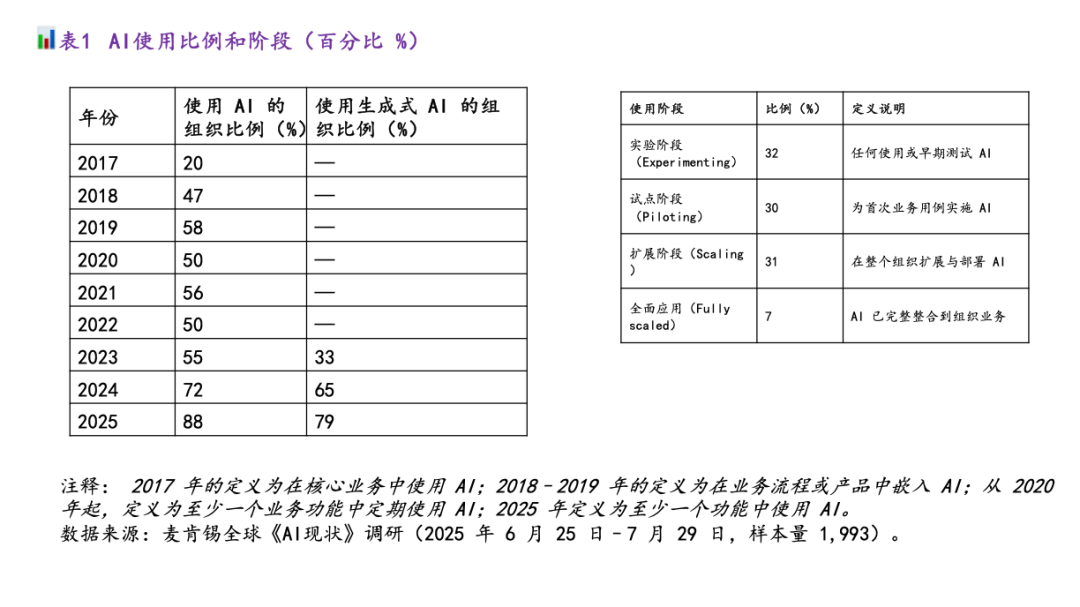 表1 AI使用比例和阶段（百分比 %）

| 年份 | 使用 AI 的组织比例（%） | 使用生成式 AI 的组织比例（%） |
|---|---|---|
| 2017 | 20 | — |
| 2018 | 47 | — |
| 2019 | 58 | — |
| 2020 | 50 | — |
| 2021 | 56 | — |
| 2022 | 50 | — |
| 2023 | 55 | 33 |
| 2024 | 72 | 65 |
| 2025 | 88 | 79 |

| 使用阶段 | 比例（%） | 定义说明 |
|---|---|---|
| 实验阶段（Experimenting） | 32 | 任何使用或早期测试 AI |
| 试点阶段（Piloting） | 30 | 为首次业务用例实施 AI |
| 扩展阶段（Scaling） | 31 | 在整个组织扩展与部署 AI |
| 全面应用（Fully scaled） | 7 | AI 已完整整合到组织业务 |

注释： 2017 年的定义为在核心业务中使用 AI；2018–2019 年的定义为在业务流程或产品中嵌入 AI；从 2020 年起，定义为至少一个业务功能中定期使用 AI；2025 年定义为至少一个功能中使用 AI。
数据来源：麦肯锡全球《AI现状》调研（2025 年 6 月 25 日–7 月 29 日，样本量 1,993）。